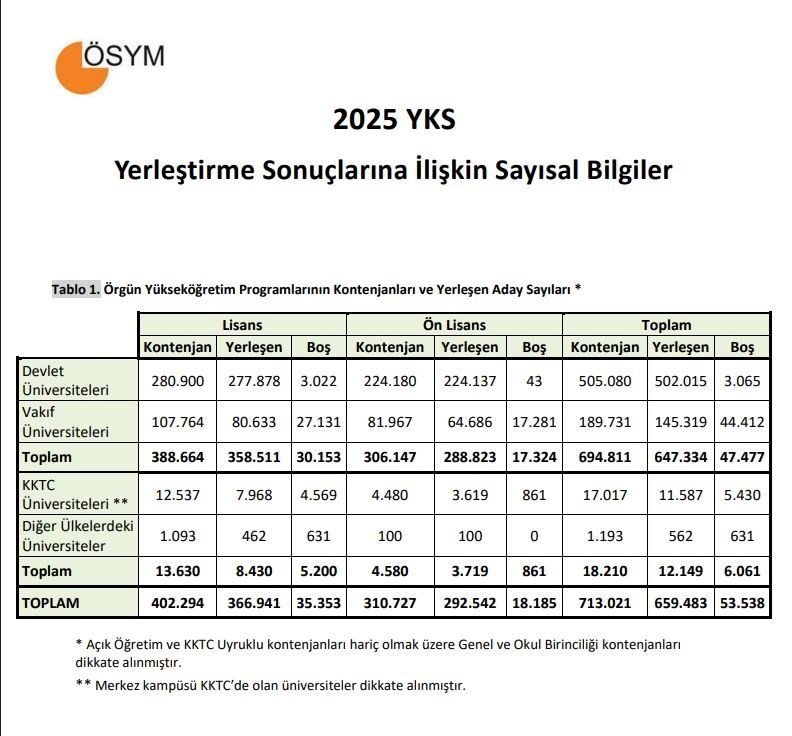 ÖSYM

2025 YKS

Yerleştirme Sonuçlarına İlişkin Sayısal Bilgiler

Tablo 1. Örgün Yükseköğretim Programlarının Kontenjanları ve Yerleşen Aday Sayıları *

| | Lisans | | | Ön Lisans | | | Toplam | | |
|---|---|---|---|---|---|---|---|---|---|
| | Kontenjan | Yerleşen | Boş | Kontenjan | Yerleşen | Boş | Kontenjan | Yerleşen | Boş |
| Devlet Üniversiteleri | 280.900 | 277.878 | 3.022 | 224.180 | 224.137 | 43 | 505.080 | 502.015 | 3.065 |
| Vakıf Üniversiteleri | 107.764 | 80.633 | 27.131 | 81.967 | 64.686 | 17.281 | 189.731 | 145.319 | 44.412 |
| Toplam | 388.664 | 358.511 | 30.153 | 306.147 | 288.823 | 17.324 | 694.811 | 647.334 | 47.477 |
| KKTC Üniversiteleri ** | 12.537 | 7.968 | 4.569 | 4.480 | 3.619 | 861 | 17.017 | 11.587 | 5.430 |
| Diğer Ülkelerdeki Üniversiteler | 1.093 | 462 | 631 | 100 | 100 | 0 | 1.193 | 562 | 631 |
| Toplam | 13.630 | 8.430 | 5.200 | 4.580 | 3.719 | 861 | 18.210 | 12.149 | 6.061 |
| TOPLAM | 402.294 | 366.941 | 35.353 | 310.727 | 292.542 | 18.185 | 713.021 | 659.483 | 53.538 |

* Açık Öğretim ve KKTC Uyruklu kontenjanları hariç olmak üzere Genel ve Okul Birinciliği kontenjanları dikkate alınmıştır.

** Merkez kampüsü KKTC'de olan üniversiteler dikkate alınmıştır.